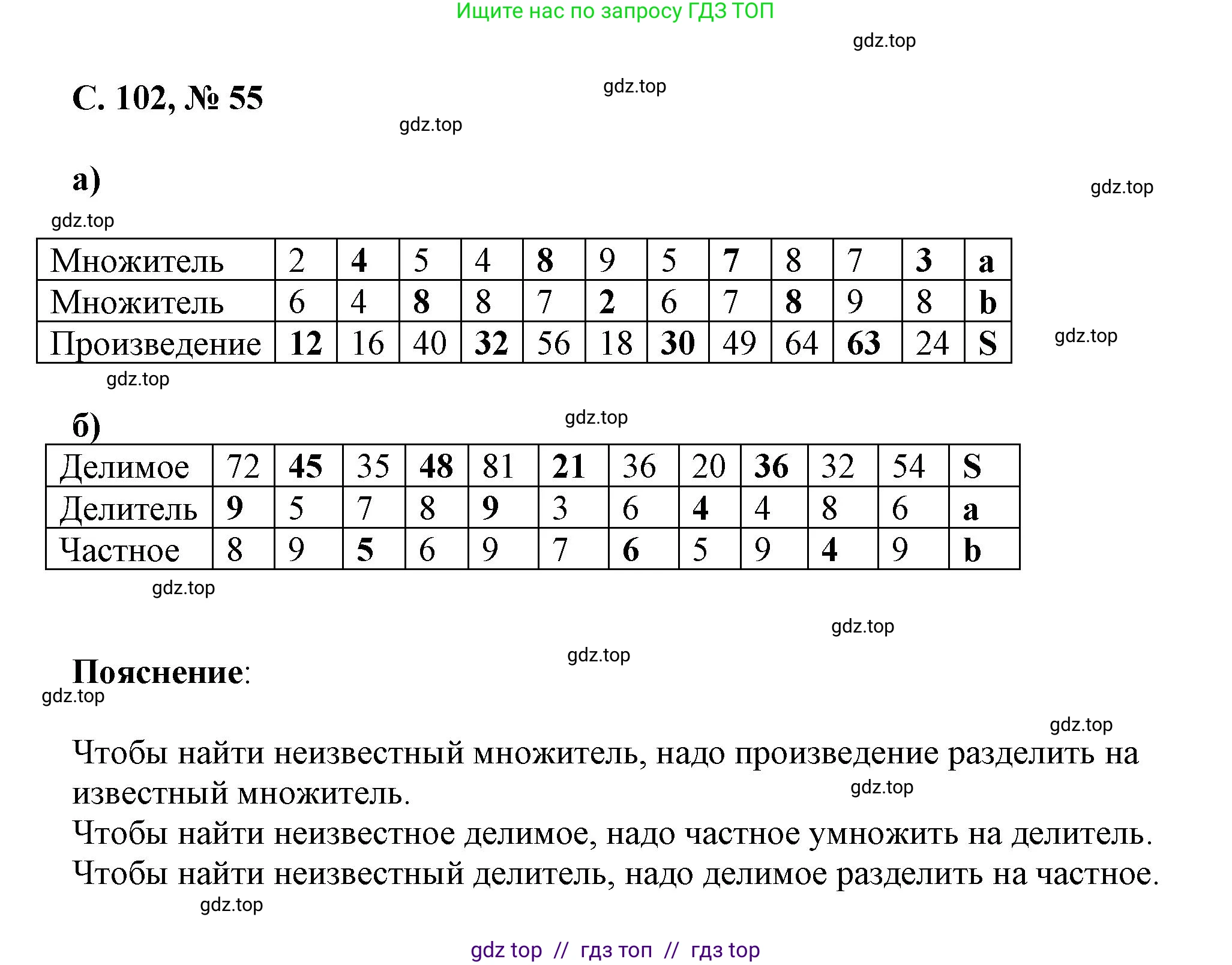 Ищите нас по запросу ГДЗ ТОП

gdz.top

С. 102, № 55

gdz.top

gdz.top

а)

gdz.top

gdz.top

| Множитель | 2 | 4 | 5 | 4 | 8 | 9 | 5 | 7 | 8 | 7 | 3 | a |
|---|---|---|---|---|---|---|---|---|---|---|---|---|
| Множитель | 6 | 4 | 8 | 8 | 7 | 2 | 6 | 7 | 8 | 9 | 8 | b |
| Произведение | 12 | 16 | 40 | 32 | 56 | 18 | 30 | 49 | 64 | 63 | 24 | S |

gdz.top

gdz.top

б)

gdz.top

| Делимое | 72 | 45 | 35 | 48 | 81 | 21 | 36 | 20 | 36 | 32 | 54 | S |
|---|---|---|---|---|---|---|---|---|---|---|---|---|
| Делитель | 9 | 5 | 7 | 8 | 9 | 3 | 6 | 4 | 4 | 8 | 6 | a |
| Частное | 8 | 9 | 5 | 6 | 9 | 7 | 6 | 5 | 9 | 4 | 9 | b |

gdz.top

gdz.top

gdz.top

Пояснение:

gdz.top

gdz.top

Чтобы найти неизвестный множитель, надо произведение разделить на известный множитель.

gdz.top

Чтобы найти неизвестное делимое, надо частное умножить на делитель.
Чтобы найти неизвестный делитель, надо делимое разделить на частное.

gdz.top

gdz top // гдз топ // гдз top